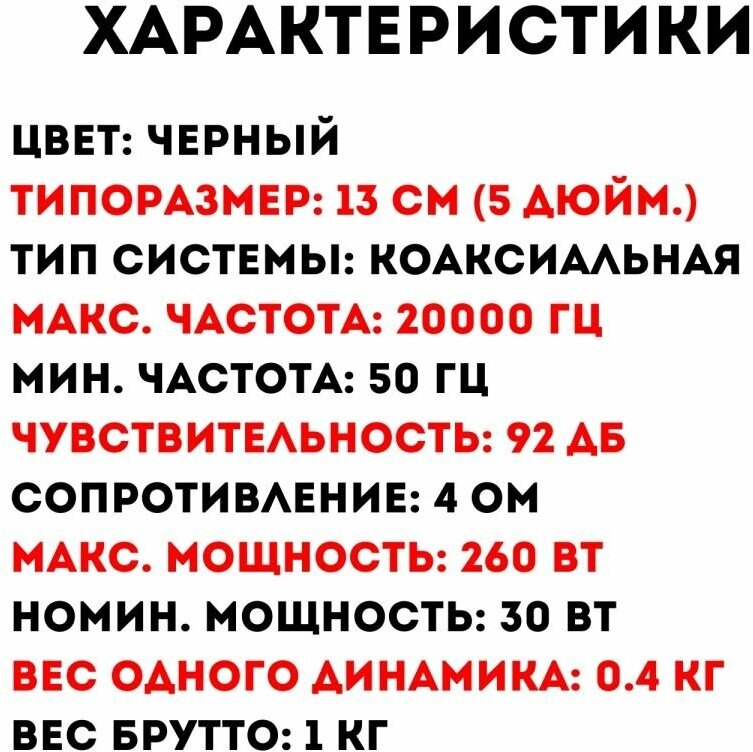 ХАРАКТЕРИСТИКИ

ЦВЕТ: ЧЕРНЫЙ
ТИПОРАЗМЕР: 13 СМ (5 ДЮЙМ.)
ТИП СИСТЕМЫ: КОАКСИАЛЬНАЯ
МАКС. ЧАСТОТА: 20000 ГЦ
МИН. ЧАСТОТА: 50 ГЦ
ЧУВСТВИТЕЛЬНОСТЬ: 92 ДБ
СОПРОТИВЛЕНИЕ: 4 ОМ
МАКС. МОЩНОСТЬ: 260 ВТ
НОМИН. МОЩНОСТЬ: 30 ВТ
ВЕС ОДНОГО ДИНАМИКА: 0.4 КГ
ВЕС БРУТТО: 1 КГ